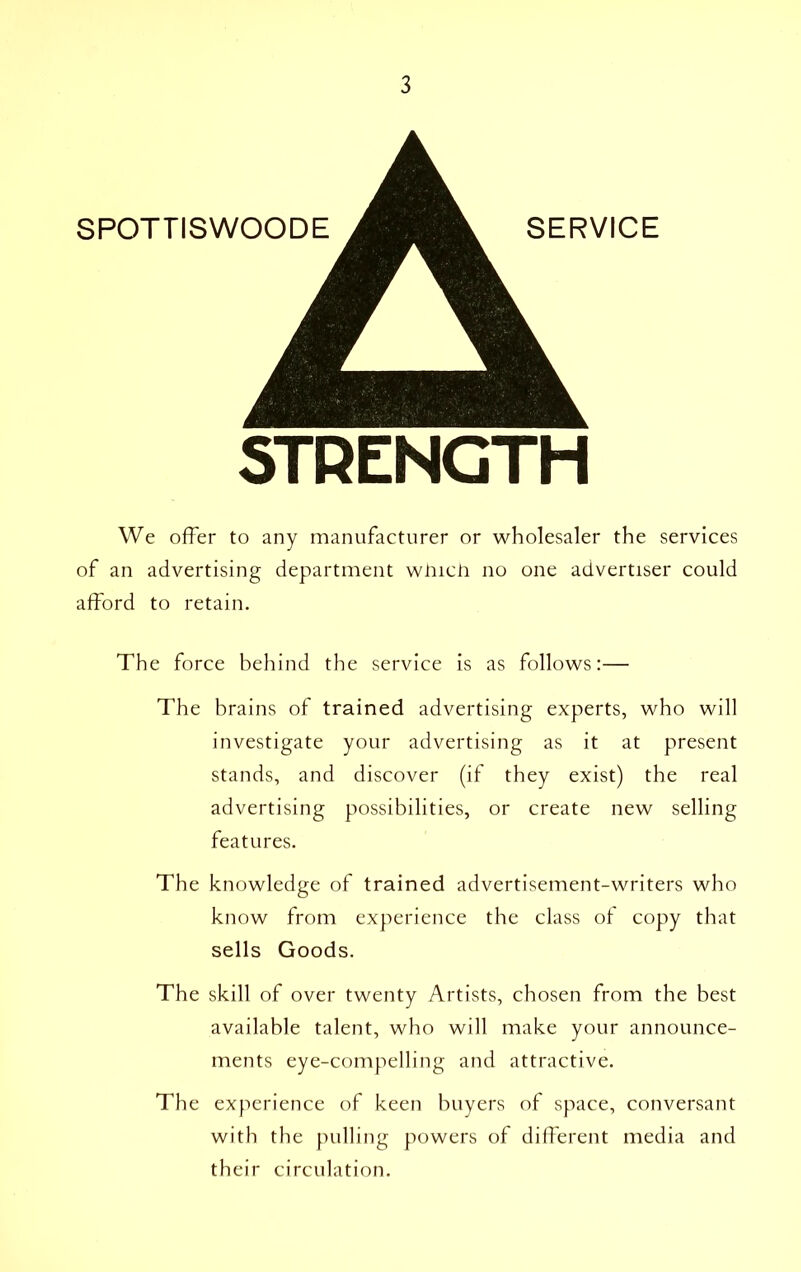 3

SPOTTISWOODE SERVICE

STRENGTH

We offer to any manufacturer or wholesaler the services of an advertising department which no one advertiser could afford to retain.

The force behind the service is as follows:—

The brains of trained advertising experts, who will investigate your advertising as it at present stands, and discover (if they exist) the real advertising possibilities, or create new selling features.

The knowledge of trained advertisement-writers who know from experience the class of copy that sells Goods.

The skill of over twenty Artists, chosen from the best available talent, who will make your announcements eye-compelling and attractive.

The experience of keen buyers of space, conversant with the pulling powers of different media and their circulation.